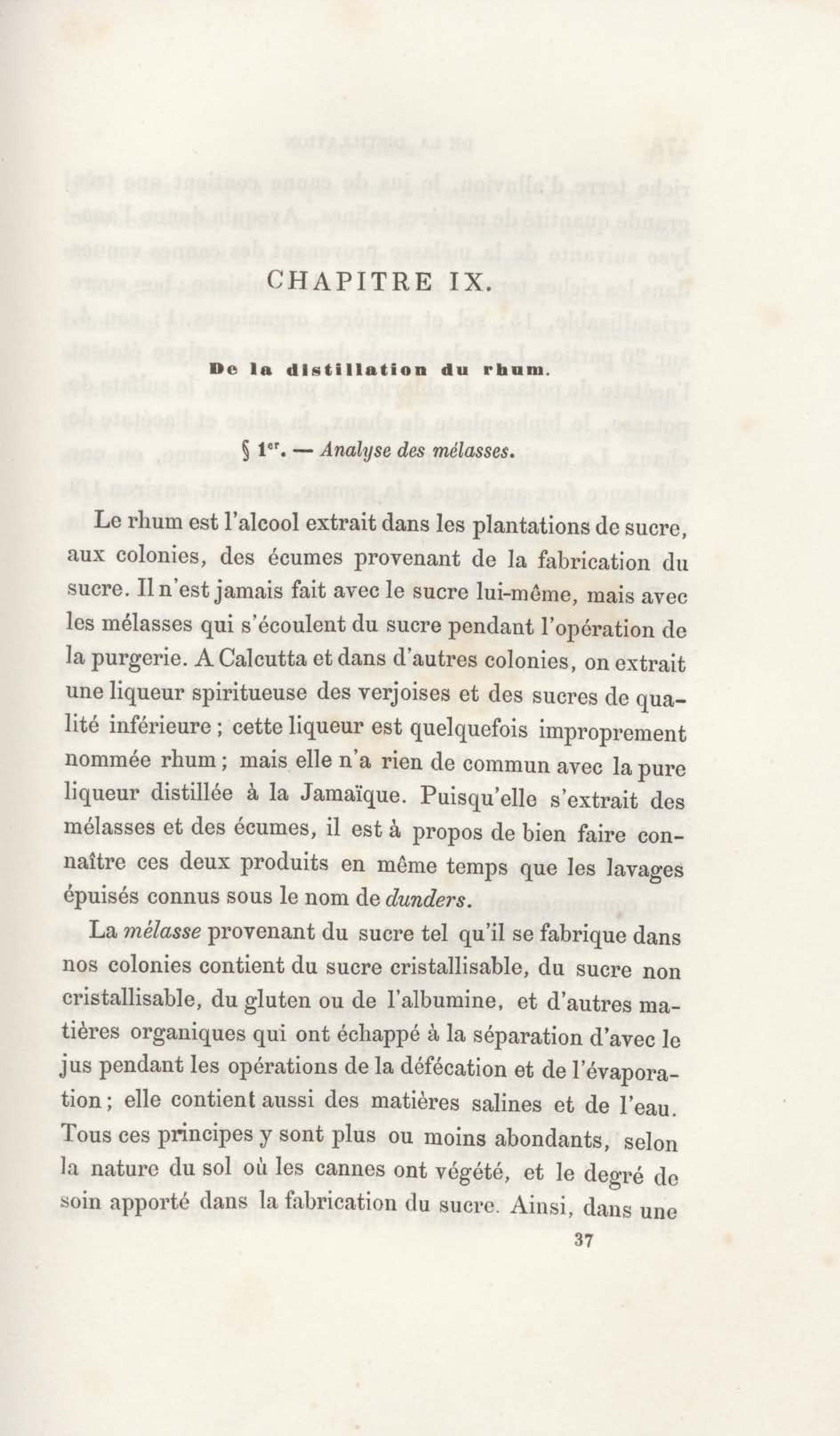 CHAPITRE IX.

De la distillation du rhum.

§ 1$^{er}$. — Analyse des mélasses.

Le rhum est l'alcool extrait dans les plantations de sucre, aux colonies, des écumes provenant de la fabrication du sucre. Il n'est jamais fait avec le sucre lui-même, mais avec les mélasses qui s'écoulent du sucre pendant l'opération de la purgerie. A Calcutta et dans d'autres colonies, on extrait une liqueur spiritueuse des verjoises et des sucres de qualité inférieure ; cette liqueur est quelquefois improprement nommée rhum ; mais elle n'a rien de commun avec la pure liqueur distillée à la Jamaïque. Puisqu'elle s'extrait des mélasses et des écumes, il est à propos de bien faire connaître ces deux produits en même temps que les lavages épuisés connus sous le nom de dunders.

La mélasse provenant du sucre tel qu'il se fabrique dans nos colonies contient du sucre cristallisable, du sucre non cristallisable, du gluten ou de l'albumine, et d'autres matières organiques qui ont échappé à la séparation d'avec le jus pendant les opérations de la défécation et de l'évaporation ; elle contient aussi des matières salines et de l'eau. Tous ces principes y sont plus ou moins abondants, selon la nature du sol où les cannes ont végété, et le degré de soin apporté dans la fabrication du sucre. Ainsi, dans une

37